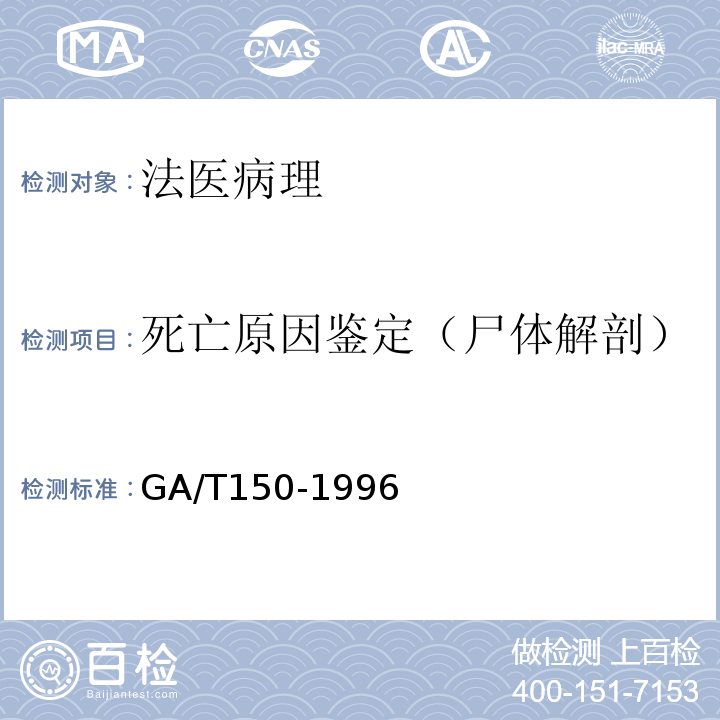 MA CNAS AL ilac-MRA

检测对象：法医病理

检测项目：死亡原因鉴定（尸体解剖）

检测标准：GA/T150-1996

百检
Baijiantest.com

做检测 上百检
400-151-7153